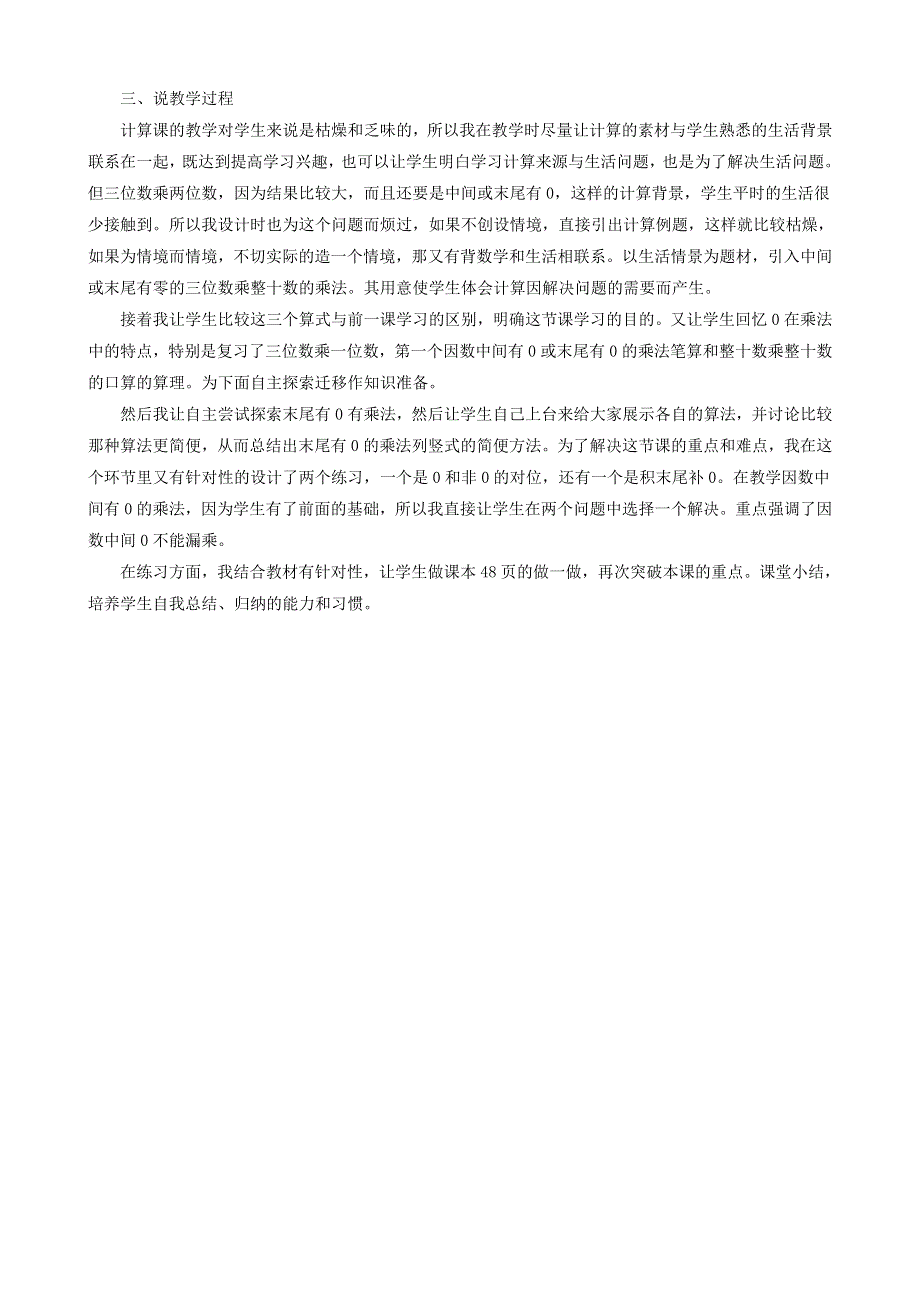 三、说教学过程

计算课的教学对学生来说是枯燥和乏味的，所以我在教学时尽量让计算的素材与学生熟悉的生活背景联系在一起，既达到提高学习兴趣，也可以让学生明白学习计算来源与生活问题，也是为了解决生活问题。但三位数乘两位数，因为结果比较大，而且还要是中间或末尾有 0，这样的计算背景，学生平时的生活很少接触到。所以我设计时也为这个问题而烦过，如果不创设情境，直接引出计算例题，这样就比较枯燥，如果为情境而情境，不切实际的造一个情境，那又有背数学和生活相联系。以生活情景为题材，引入中间或末尾有零的三位数乘整十数的乘法。其用意使学生体会计算因解决问题的需要而产生。

接着我让学生比较这三个算式与前一课学习的区别，明确这节课学习的目的。又让学生回忆 0 在乘法中的特点，特别是复习了三位数乘一位数，第一个因数中间有 0 或末尾有 0 的乘法笔算和整十数乘整十数的口算的算理。为下面自主探索迁移作知识准备。

然后我让自主尝试探索末尾有 0 有乘法，然后让学生自己上台来给大家展示各自的算法，并讨论比较那种算法更简便，从而总结出末尾有 0 的乘法列竖式的简便方法。为了解决这节课的重点和难点，我在这个环节里又有针对性的设计了两个练习，一个是 0 和非 0 的对位，还有一个是积末尾补 0。在教学因数中间有 0 的乘法，因为学生有了前面的基础，所以我直接让学生在两个问题中选择一个解决。重点强调了因数中间 0 不能漏乘。

在练习方面，我结合教材有针对性，让学生做课本 48 页的做一做，再次突破本课的重点。课堂小结，培养学生自我总结、归纳的能力和习惯。